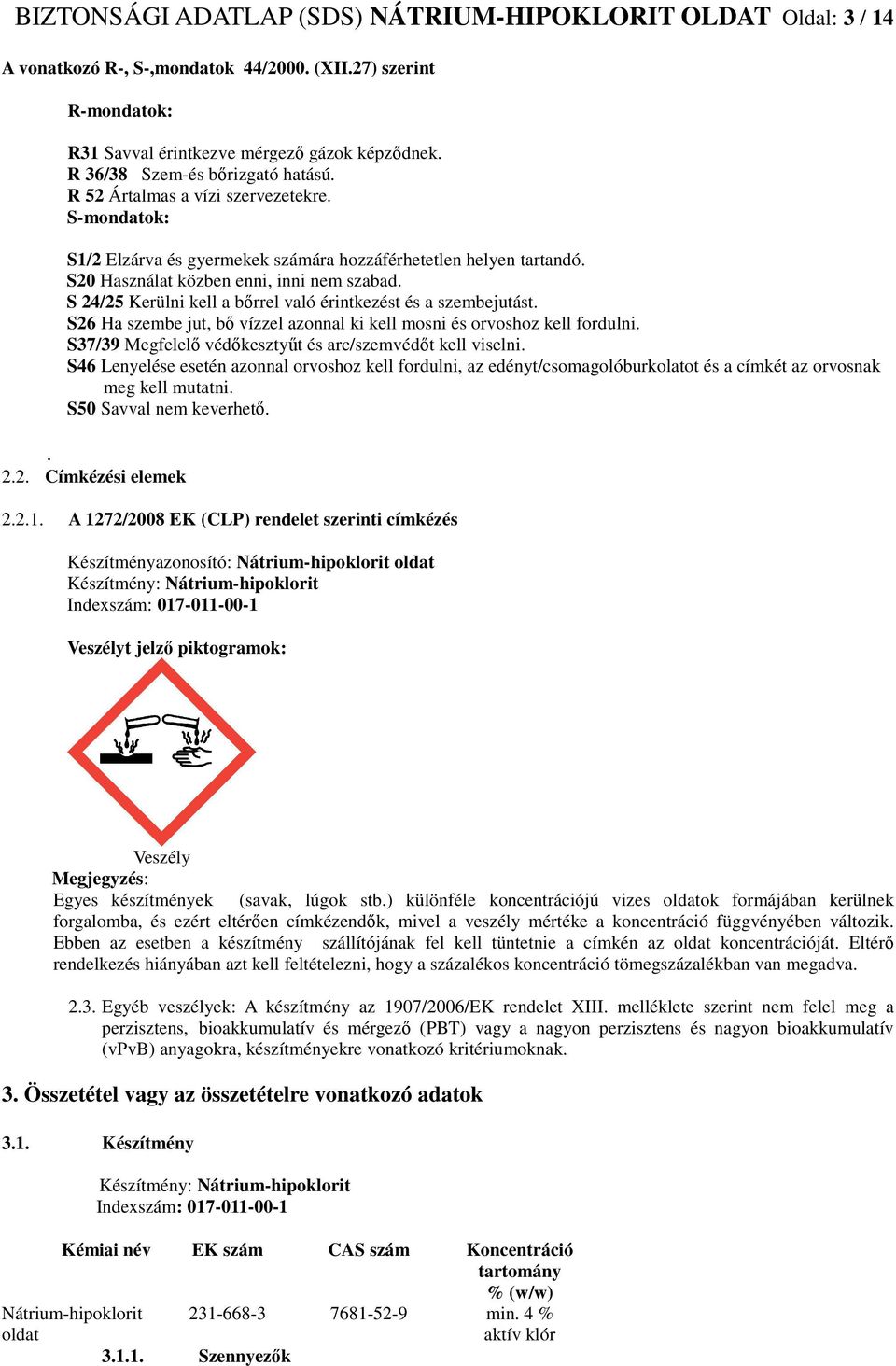 BIZTONSÁGI ADATLAP (SDS) NÁTRIUM-HIPOKLORIT OLDAT Oldal: 3 / 14

A vonatkozó R-, S-,mondatok 44/2000. (XII.27) szerint

R-mondatok:

R31 Savval érintkezve mérgező gázok képződnek.
R 36/38 Szem-és bőrizgató hatású.
R 52 Ártalmas a vízi szervezetekre.
S-mondatok:

S1/2 Elzárva és gyermekek számára hozzáférhetetlen helyen tartandó.
S20 Használat közben enni, inni nem szabad.
S 24/25 Kerülni kell a bőrrel való érintkezést és a szembejutást.
S26 Ha szembe jut, bő vízzel azonnal ki kell mosni és orvoshoz kell fordulni.
S37/39 Megfelelő védőkesztyűt és arc/szemvédőt kell viselni.
S46 Lenyelése esetén azonnal orvoshoz kell fordulni, az edényt/csomagolóburkolatot és a címkét az orvosnak meg kell mutatni.
S50 Savval nem keverhető.

.
2.2. Címkézési elemek

2.2.1. A 1272/2008 EK (CLP) rendelet szerinti címkézés

Készítményazonosító: Nátrium-hipoklorit oldat
Készítmény: Nátrium-hipoklorit
Indexszám: 017-011-00-1

Veszélyt jelző piktogramok:

Veszély
Megjegyzés:
Egyes készítmények (savak, lúgok stb.) különféle koncentrációjú vizes oldatok formájában kerülnek forgalomba, és ezért eltérően címkézendők, mivel a veszély mértéke a koncentráció függvényében változik. Ebben az esetben a készítmény szállítójának fel kell tüntetnie a címkén az oldat koncentrációját. Eltérő rendelkezés hiányában azt kell feltételezni, hogy a százalékos koncentráció tömegszázalékban van megadva.

2.3. Egyéb veszélyek: A készítmény az 1907/2006/EK rendelet XIII. melléklete szerint nem felel meg a perzisztens, bioakkumulatív és mérgező (PBT) vagy a nagyon perzisztens és nagyon bioakkumulatív (vPvB) anyagokra, készítményekre vonatkozó kritériumoknak.

3. Összetétel vagy az összetételre vonatkozó adatok

3.1. Készítmény

Készítmény: Nátrium-hipoklorit
Indexszám: 017-011-00-1

| Kémiai név | EK szám | CAS szám | Koncentráció tartomány % (w/w) |
|---|---|---|---|
| Nátrium-hipoklorit oldat | 231-668-3 | 7681-52-9 | min. 4 % aktív klór |

3.1.1. Szennyezők